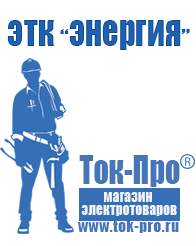 ЭТК "Энергия"

Ток-Про®

магазин электротоваров

www.tok-pro.ru